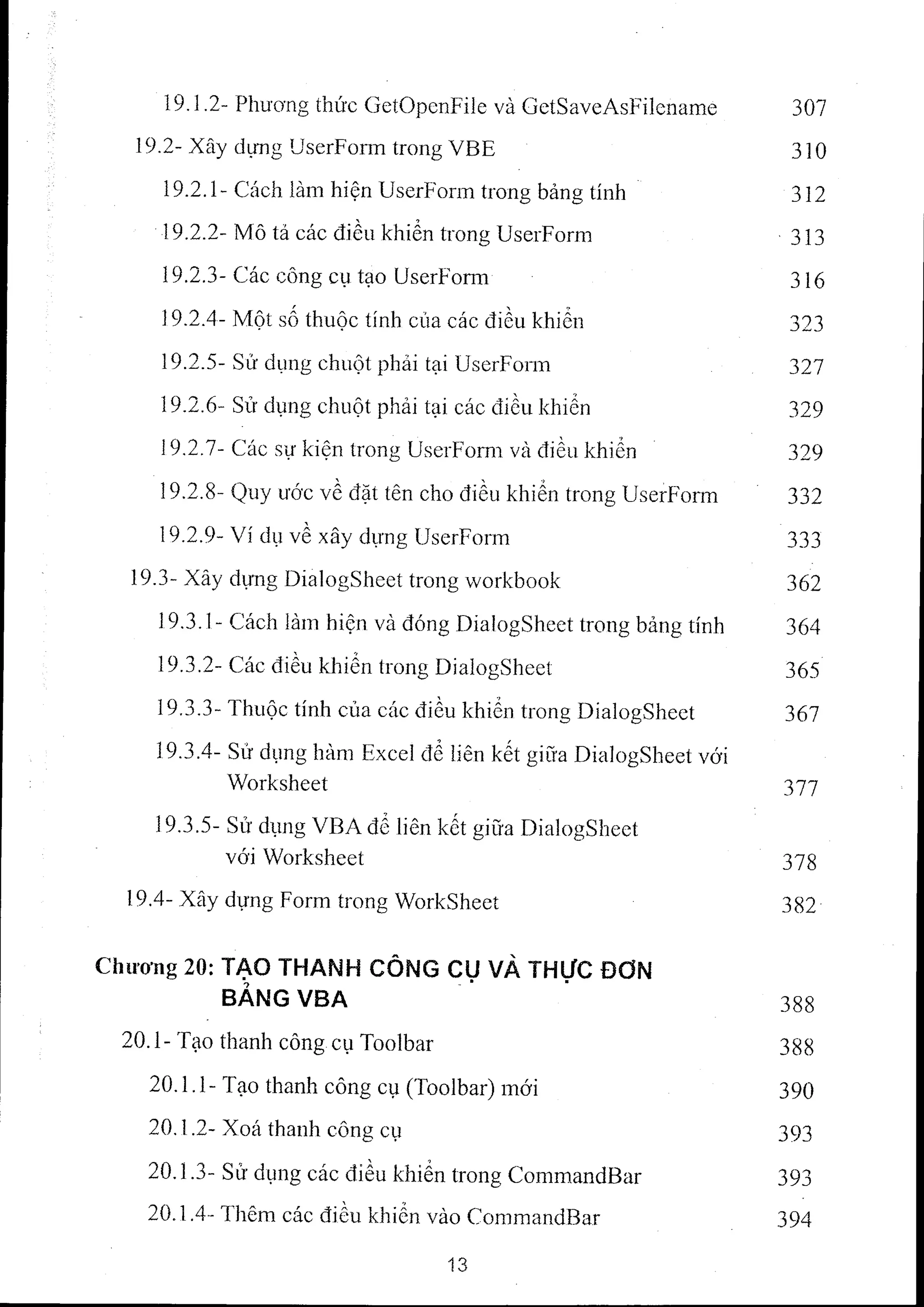 19.1.2- Phương thức GetOpenFile và GetSaveAsFilename 307

19.2- Xây dựng UserForm trong VBE 310

19.2.1- Cách làm hiện UserForm trong bảng tính 312

19.2.2- Mô tả các điều khiển trong UserForm 313

19.2.3- Các công cụ tạo UserForm 316

19.2.4- Một số thuộc tính của các điều khiển 323

19.2.5- Sử dụng chuột phải tại UserForm 327

19.2.6- Sử dụng chuột phải tại các điều khiển 329

19.2.7- Các sự kiện trong UserForm và điều khiển 329

19.2.8- Quy ước về đặt tên cho điều khiển trong UserForm 332

19.2.9- Ví dụ về xây dựng UserForm 333

19.3- Xây dựng DialogSheet trong workbook 362

19.3.1- Cách làm hiện và đóng DialogSheet trong bảng tính 364

19.3.2- Các điều khiển trong DialogSheet 365

19.3.3- Thuộc tính của các điều khiển trong DialogSheet 367

19.3.4- Sử dụng hàm Excel để liên kết giữa DialogSheet với Worksheet 377

19.3.5- Sử dụng VBA để liên kết giữa DialogSheet với Worksheet 378

19.4- Xây dựng Form trong WorkSheet 382

Chương 20: TẠO THANH CÔNG CỤ VÀ THỰC ĐƠN BẰNG VBA 388

20.1- Tạo thanh công cụ Toolbar 388

20.1.1- Tạo thanh công cụ (Toolbar) mới 390

20.1.2- Xoá thanh công cụ 393

20.1.3- Sử dụng các điều khiển trong CommandBar 393

20.1.4- Thêm các điều khiển vào CommandBar 394

13